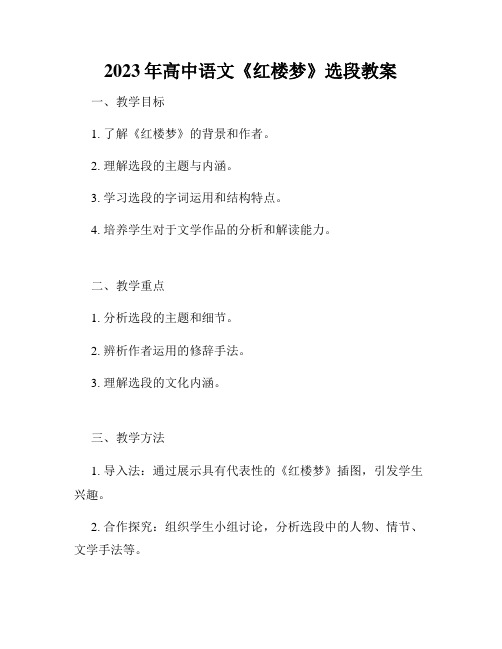 2023年高中语文《红楼梦》选段教案

一、教学目标

1. 了解《红楼梦》的背景和作者。

2. 理解选段的主题与内涵。

3. 学习选段的字词运用和结构特点。

4. 培养学生对于文学作品的分析和解读能力。

二、教学重点

1. 分析选段的主题和细节。

2. 辨析作者运用的修辞手法。

3. 理解选段的文化内涵。

三、教学方法

1. 导入法：通过展示具有代表性的《红楼梦》插图，引发学生兴趣。

2. 合作探究：组织学生小组讨论，分析选段中的人物、情节、文学手法等。